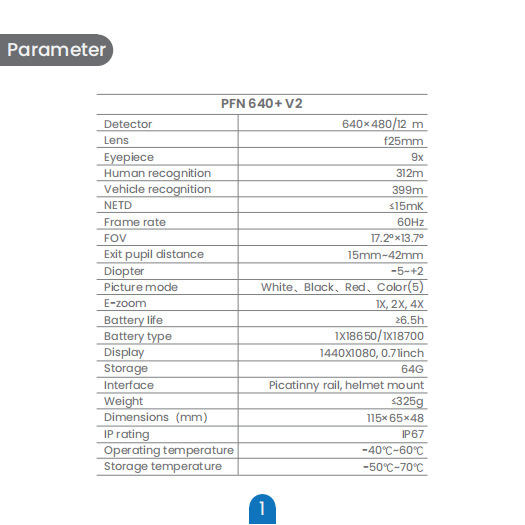 Parameter

| PFN 640+ V2 | |
|---|---|
| Detector | 640×480/12 m |
| Lens | f25mm |
| Eyepiece | 9x |
| Human recognition | 312m |
| Vehicle recognition | 399m |
| NETD | ≤15mK |
| Frame rate | 60Hz |
| FOV | 17.2°×13.7° |
| Exit pupil distance | 15mm~42mm |
| Diopter | -5~+2 |
| Picture mode | White、Black、Red、Color(5) |
| E-zoom | 1X, 2X, 4X |
| Battery life | ≥6.5h |
| Battery type | 1X18650/1X18700 |
| Display | 1440X1080, 0.71inch |
| Storage | 64G |
| Interface | Picatinny rail, helmet mount |
| Weight | ≤325g |
| Dimensions (mm) | 115×65×48 |
| IP rating | IP67 |
| Operating temperature | -40℃~60℃ |
| Storage temperature | -50℃~70℃ |

1